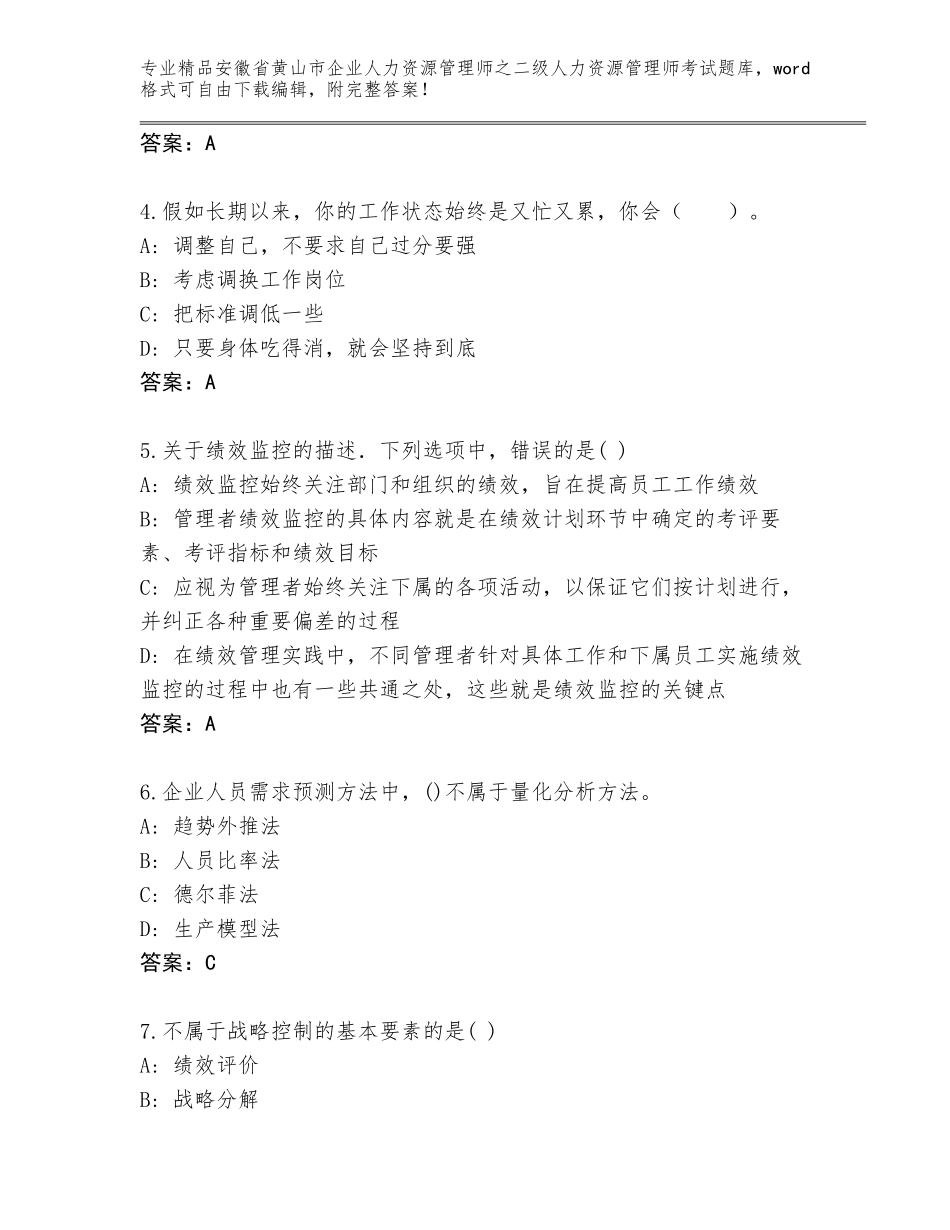 专业精品安徽省黄山市企业人力资源管理师之二级人力资源管理师考试题库，word格式可自由下载编辑，附完整答案！

答案：A

4.假如长期以来，你的工作状态始终是又忙又累，你会（　　）。
A：调整自己，不要求自己过分要强
B：考虑调换工作岗位
C：把标准调低一些
D：只要身体吃得消，就会坚持到底
答案：A

5.关于绩效监控的描述．下列选项中，错误的是( )
A：绩效监控始终关注部门和组织的绩效，旨在提高员工工作绩效
B：管理者绩效监控的具体内容就是在绩效计划环节中确定的考评要素、考评指标和绩效目标
C：应视为管理者始终关注下属的各项活动，以保证它们按计划进行，并纠正各种重要偏差的过程
D：在绩效管理实践中，不同管理者针对具体工作和下属员工实施绩效监控的过程中也有一些共通之处，这些就是绩效监控的关键点
答案：A

6.企业人员需求预测方法中，()不属于量化分析方法。
A：趋势外推法
B：人员比率法
C：德尔菲法
D：生产模型法
答案：C

7.不属于战略控制的基本要素的是( )
A：绩效评价
B：战略分解